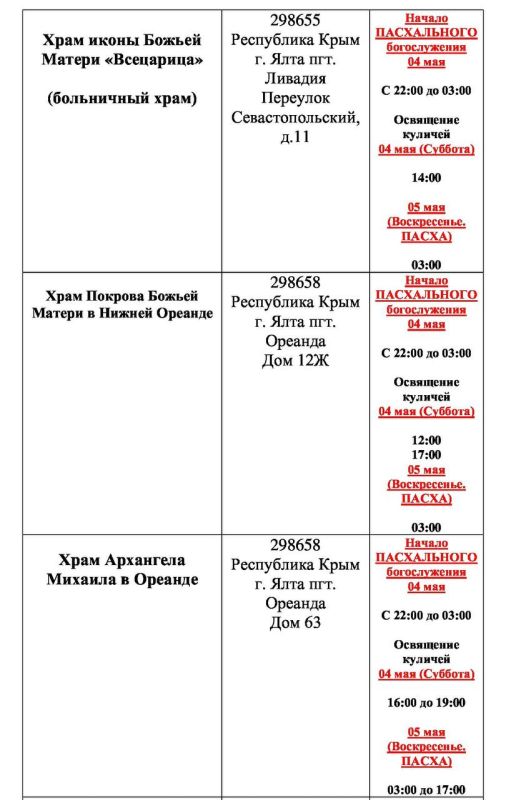 | | | |
|---|---|---|
| Храм иконы Божьей Матери «Всецарица» (больничный храм) | 298655 Республика Крым г. Ялта пгт. Ливадия Переулок Севастопольский, д.11 | Начало ПАСХАЛЬНОГО богослужения 04 мая С 22:00 до 03:00 Освящение куличей 04 мая (Суббота) 14:00 05 мая (Воскресенье. ПАСХА) 03:00 |
| Храм Покрова Божьей Матери в Нижней Ореанде | 298658 Республика Крым г. Ялта пгт. Ореанда Дом 12Ж | Начало ПАСХАЛЬНОГО богослужения 04 мая С 22:00 до 03:00 Освящение куличей 04 мая (Суббота) 12:00 17:00 05 мая (Воскресенье. ПАСХА) 03:00 |
| Храм Архангела Михаила в Ореанде | 298658 Республика Крым г. Ялта пгт. Ореанда Дом 63 | Начало ПАСХАЛЬНОГО богослужения 04 мая С 22:00 до 03:00 Освящение куличей 04 мая (Суббота) 16:00 до 19:00 05 мая (Воскресенье. ПАСХА) 03:00 до 17:00 |